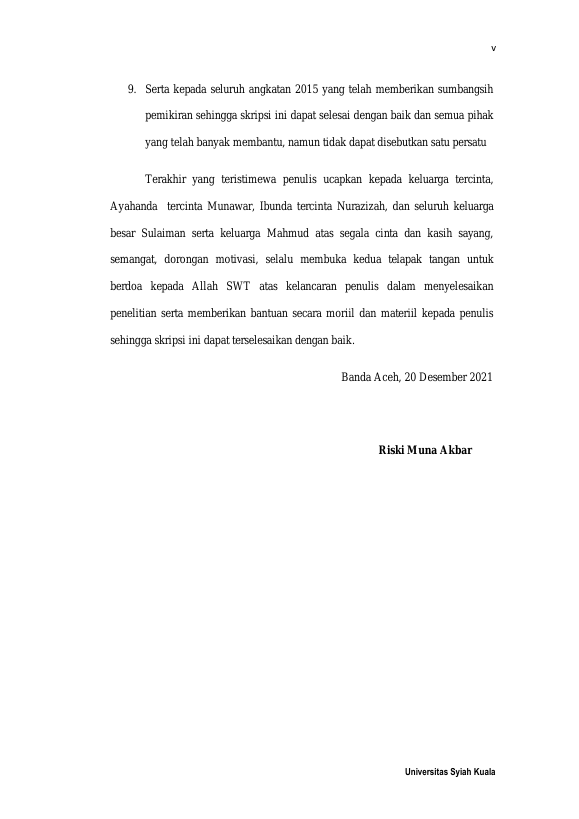 v

9. Serta kepada seluruh angkatan 2015 yang telah memberikan sumbangsih pemikiran sehingga skripsi ini dapat selesai dengan baik dan semua pihak yang telah banyak membantu, namun tidak dapat disebutkan satu persatu

Terakhir yang teristimewa penulis ucapkan kepada keluarga tercinta, Ayahanda tercinta Munawar, Ibunda tercinta Nurazizah, dan seluruh keluarga besar Sulaiman serta keluarga Mahmud atas segala cinta dan kasih sayang, semangat, dorongan motivasi, selalu membuka kedua telapak tangan untuk berdoa kepada Allah SWT atas kelancaran penulis dalam menyelesaikan penelitian serta memberikan bantuan secara moriil dan materiil kepada penulis sehingga skripsi ini dapat terselesaikan dengan baik.

Banda Aceh, 20 Desember 2021

Riski Muna Akbar

Universitas Syiah Kuala